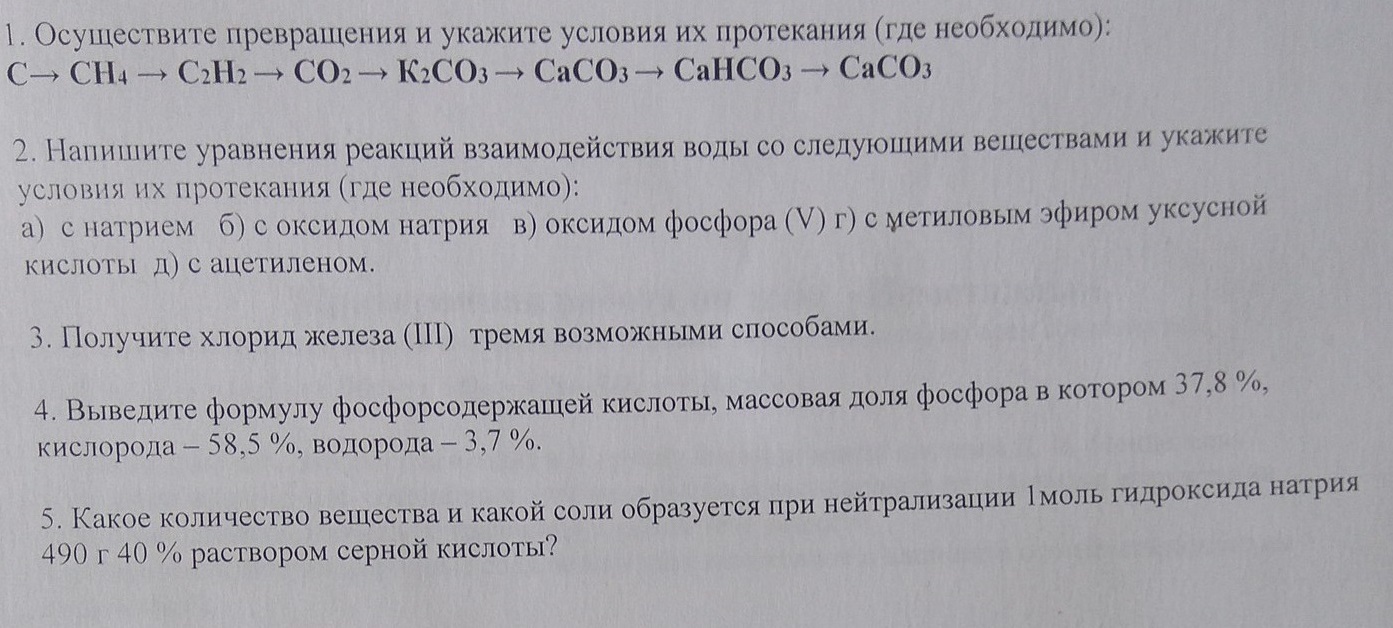 1. Осуществите превращения и укажите условия их протекания (где необходимо):
$C \rightarrow CH_4 \rightarrow C_2H_2 \rightarrow CO_2 \rightarrow K_2CO_3 \rightarrow CaCO_3 \rightarrow CaHCO_3 \rightarrow CaCO_3$

2. Напишите уравнения реакций взаимодействия воды со следующими веществами и укажите условия их протекания (где необходимо):
а) с натрием б) с оксидом натрия в) оксидом фосфора (V) г) с метиловым эфиром уксусной кислоты д) с ацетиленом.

3. Получите хлорид железа (III) тремя возможными способами.

4. Выведите формулу фосфорсодержащей кислоты, массовая доля фосфора в котором 37,8 %, кислорода – 58,5 %, водорода – 3,7 %.

5. Какое количество вещества и какой соли образуется при нейтрализации 1моль гидроксида натрия 490 г 40 % раствором серной кислоты?